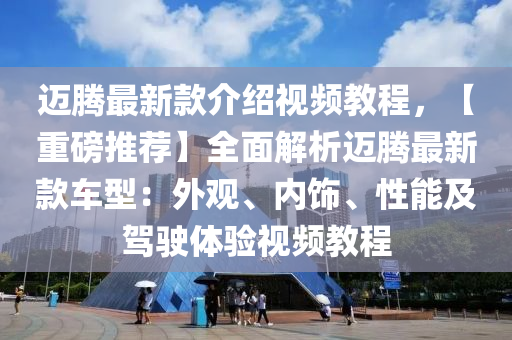 迈腾最新款介绍视频教程，【重磅推荐】全面解析迈腾最新款车型：外观、内饰、性能及驾驶体验视频教程